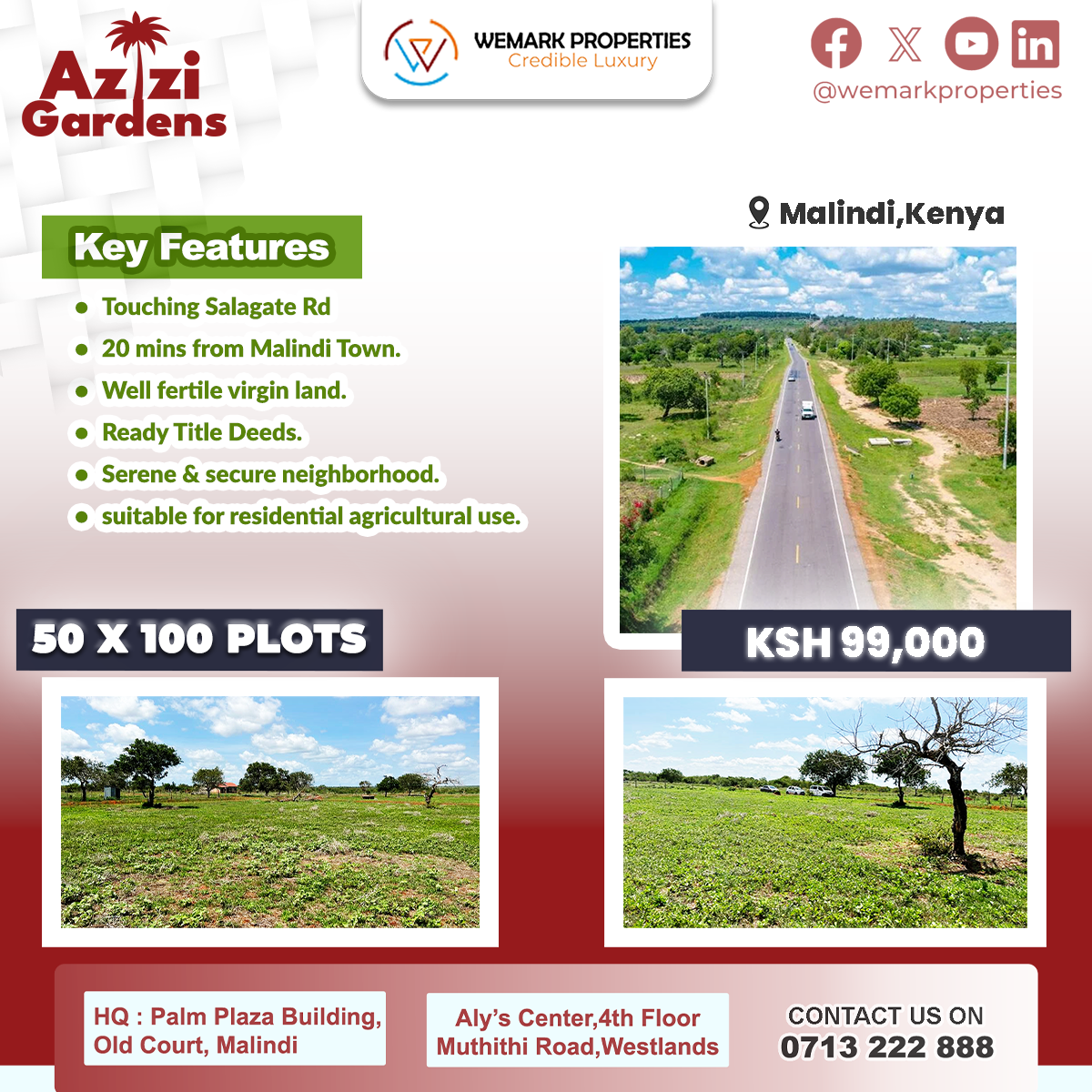 Azizi Gardens

WEMARK PROPERTIES
Credible Luxury

@wemarkproperties

Malindi,Kenya

Key Features

• Touching Salagate Rd
• 20 mins from Malindi Town.
• Well fertile virgin land.
• Ready Title Deeds.
• Serene & secure neighborhood.
• suitable for residential agricultural use.

50 X 100 PLOTS

KSH 99,000

HQ : Palm Plaza Building,
Old Court, Malindi

Aly's Center,4th Floor
Muthithi Road,Westlands

CONTACT US ON
0713 222 888